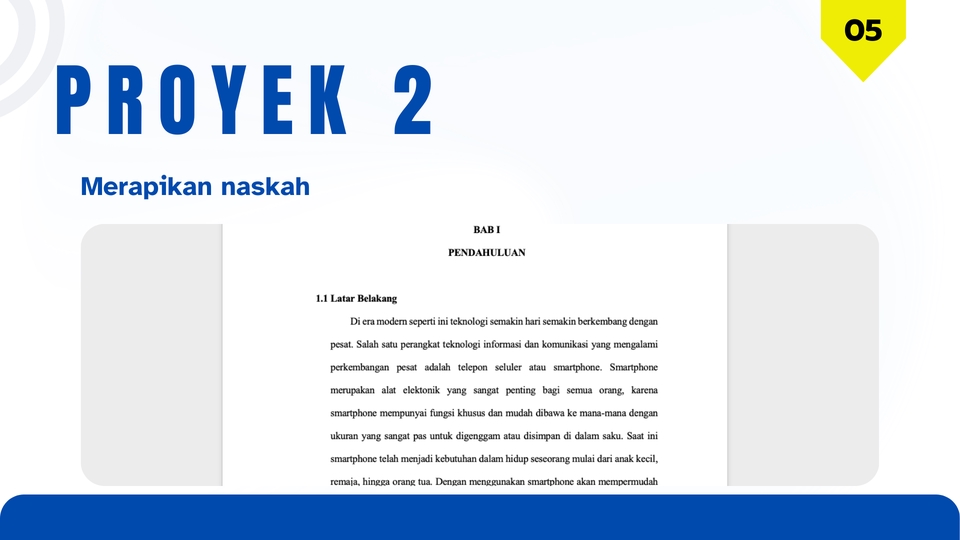 05

PROYEK 2

Merapikan naskah

BAB I

PENDAHULUAN

1.1 Latar Belakang

Di era modern seperti ini teknologi semakin hari semakin berkembang dengan pesat. Salah satu perangkat teknologi informasi dan komunikasi yang mengalami perkembangan pesat adalah telepon seluler atau smartphone. Smartphone merupakan alat elektonik yang sangat penting bagi semua orang, karena smartphone mempunyai fungsi khusus dan mudah dibawa ke mana-mana dengan ukuran yang sangat pas untuk digenggam atau disimpan di dalam saku. Saat ini smartphone telah menjadi kebutuhan dalam hidup seseorang mulai dari anak kecil, remaja, hingga orang tua. Dengan menggunakan smartphone akan mempermudah